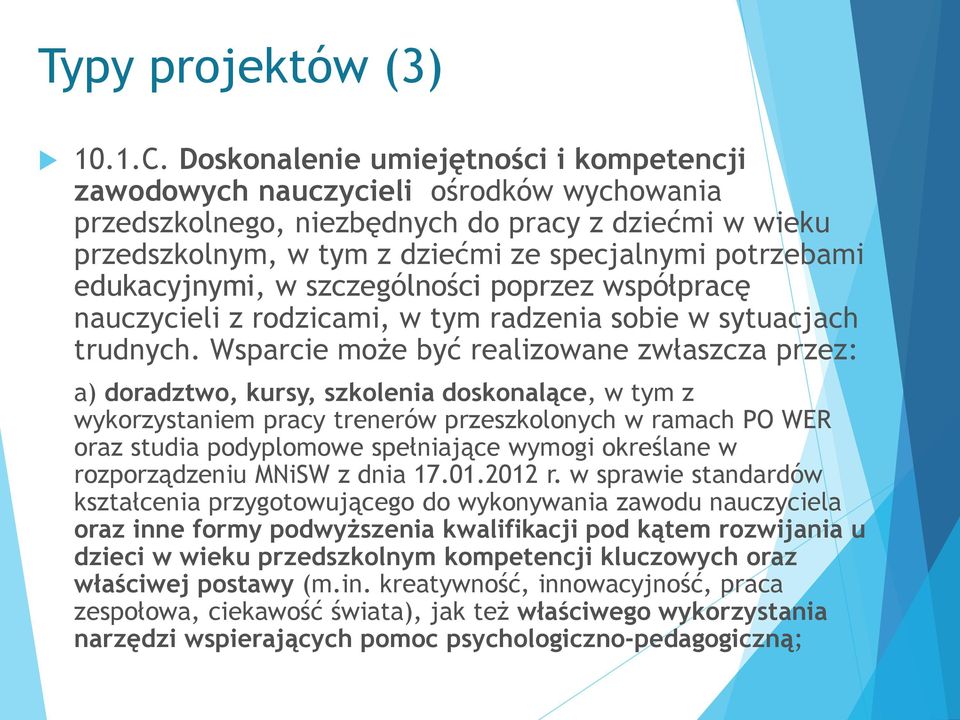 Typy projektów (3)

10.1.C. Doskonalenie umiejętności i kompetencji zawodowych nauczycieli ośrodków wychowania przedszkolnego, niezbędnych do pracy z dziećmi w wieku przedszkolnym, w tym z dziećmi ze specjalnymi potrzebami edukacyjnymi, w szczególności poprzez współpracę nauczycieli z rodzicami, w tym radzenia sobie w sytuacjach trudnych. Wsparcie może być realizowane zwłaszcza przez:

a) doradztwo, kursy, szkolenia doskonalące, w tym z wykorzystaniem pracy trenerów przeszkolonych w ramach PO WER oraz studia podyplomowe spełniające wymogi określane w rozporządzeniu MNiSW z dnia 17.01.2012 r. w sprawie standardów kształcenia przygotowującego do wykonywania zawodu nauczyciela oraz inne formy podwyższenia kwalifikacji pod kątem rozwijania u dzieci w wieku przedszkolnym kompetencji kluczowych oraz właściwej postawy (m.in. kreatywność, innowacyjność, praca zespołowa, ciekawość świata), jak też właściwego wykorzystania narzędzi wspierających pomoc psychologiczno-pedagogiczną;